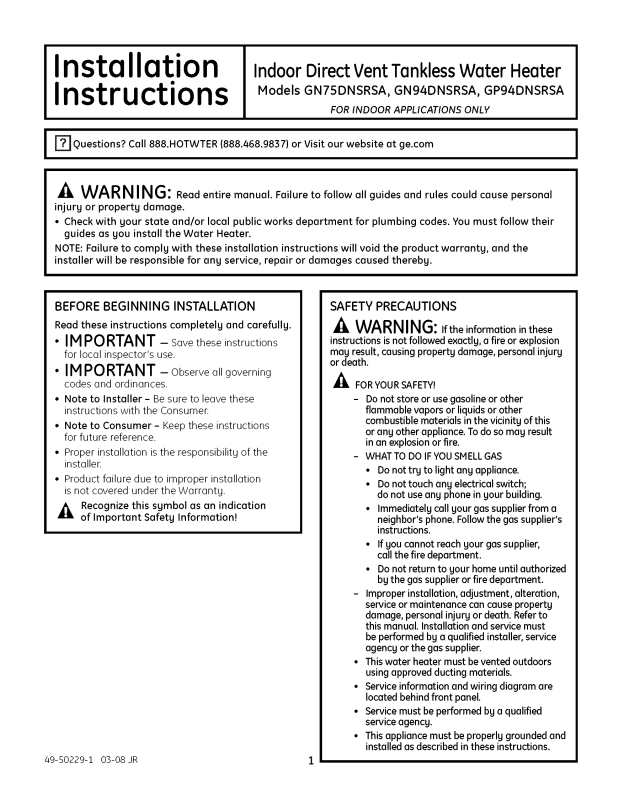 Installation Instructions

Indoor Direct Vent Tankless Water Heater
Models GN75DNSRSA, GN94DNSRSA, GP94DNSRSA
FOR INDOOR APPLICATIONS ONLY

? Questions? Call 888.HOTWTER (888.468.9837) or Visit our website at ge.com

WARNING: Read entire manual. Failure to follow all guides and rules could cause personal injury or property damage.
• Check with your state and/or local public works department for plumbing codes. You must follow their guides as you install the Water Heater.
NOTE: Failure to comply with these installation instructions will void the product warranty, and the installer will be responsible for any service, repair or damages caused thereby.

BEFORE BEGINNING INSTALLATION

Read these instructions completely and carefully.
• IMPORTANT – Save these instructions for local inspector's use.
• IMPORTANT – Observe all governing codes and ordinances.
• Note to Installer – Be sure to leave these instructions with the Consumer.
• Note to Consumer – Keep these instructions for future reference.
• Proper installation is the responsibility of the installer.
• Product failure due to improper installation is not covered under the Warranty.
Recognize this symbol as an indication of Important Safety Information!

SAFETY PRECAUTIONS

WARNING: If the information in these instructions is not followed exactly, a fire or explosion may result, causing property damage, personal injury or death.

FOR YOUR SAFETY!
– Do not store or use gasoline or other flammable vapors or liquids or other combustible materials in the vicinity of this or any other appliance. To do so may result in an explosion or fire.
– WHAT TO DO IF YOU SMELL GAS
• Do not try to light any appliance.
• Do not touch any electrical switch; do not use any phone in your building.
• Immediately call your gas supplier from a neighbor's phone. Follow the gas supplier's instructions.
• If you cannot reach your gas supplier, call the fire department.
• Do not return to your home until authorized by the gas supplier or fire department.
– Improper installation, adjustment, alteration, service or maintenance can cause property damage, personal injury or death. Refer to this manual. Installation and service must be performed by a qualified installer, service agency or the gas supplier.
• This water heater must be vented outdoors using approved ducting materials.
• Service information and wiring diagram are located behind front panel.
• Service must be performed by a qualified service agency.
• This appliance must be properly grounded and installed as described in these instructions.

49-50229-1 03-08 JR

1